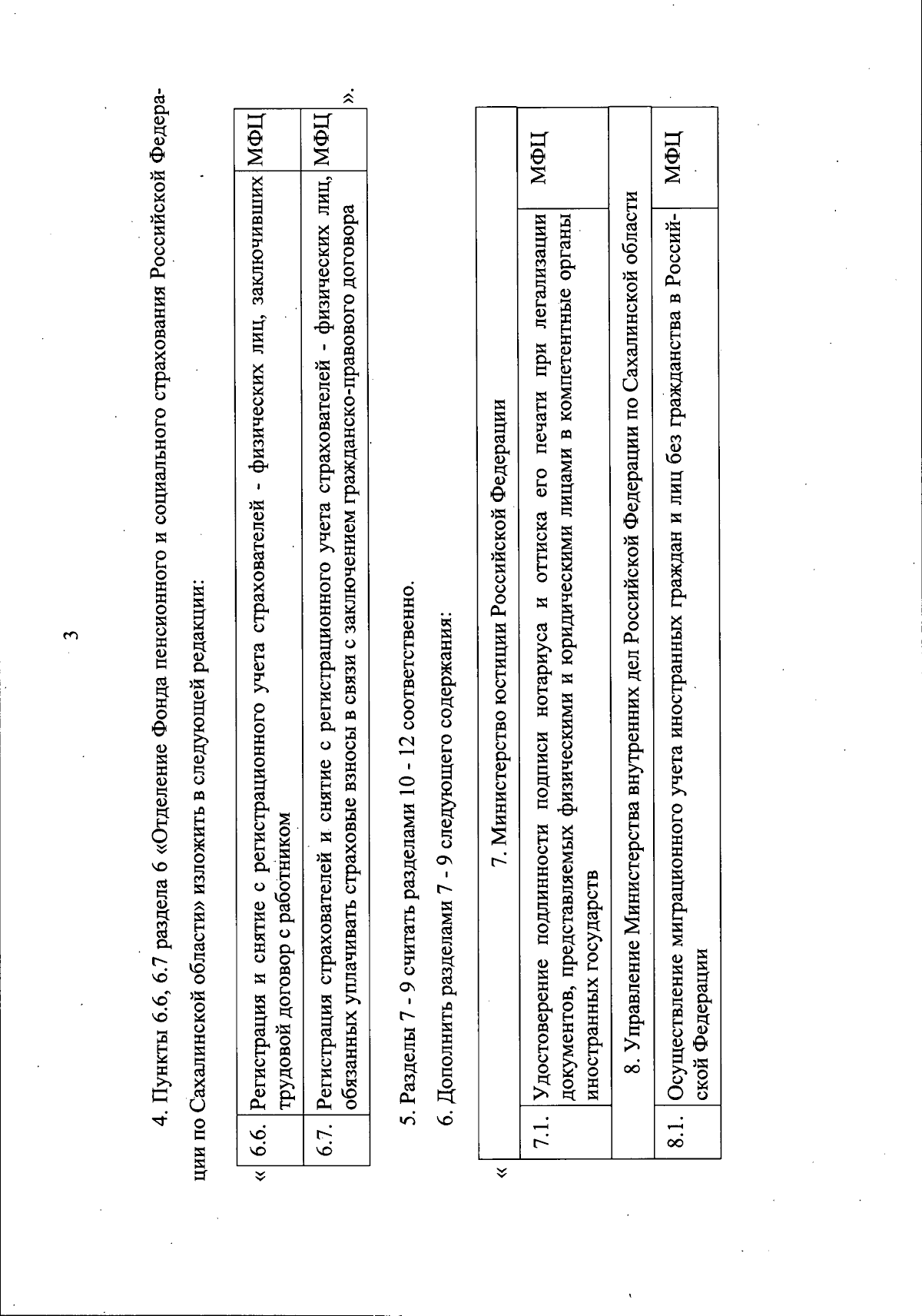 3

4. Пункты 6.6, 6.7 раздела 6 «Отделение Фонда пенсионного и социального страхования Российской Федерации по Сахалинской области» изложить в следующей редакции:

«
| 6.6. | Регистрация и снятие с регистрационного учета страхователей - физических лиц, заключивших трудовой договор с работником | МФЦ |
|---|---|---|
| 6.7. | Регистрация страхователей и снятие с регистрационного учета страхователей - физических лиц, обязанных уплачивать страховые взносы в связи с заключением гражданско-правового договора | МФЦ |
».

5. Разделы 7 - 9 считать разделами 10 - 12 соответственно.

6. Дополнить разделами 7 - 9 следующего содержания:

«
| 7. Министерство юстиции Российской Федерации | | |
|---|---|---|
| 7.1. | Удостоверение подлинности подписи нотариуса и оттиска его печати при легализации документов, представляемых физическими и юридическими лицами в компетентные органы иностранных государств | МФЦ |
| 8. Управление Министерства внутренних дел Российской Федерации по Сахалинской области | | |
| 8.1. | Осуществление миграционного учета иностранных граждан и лиц без гражданства в Российской Федерации | МФЦ |